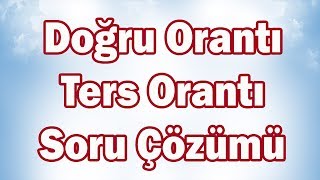 Doğru Orantı
Ters Orantı
Soru Çözümü